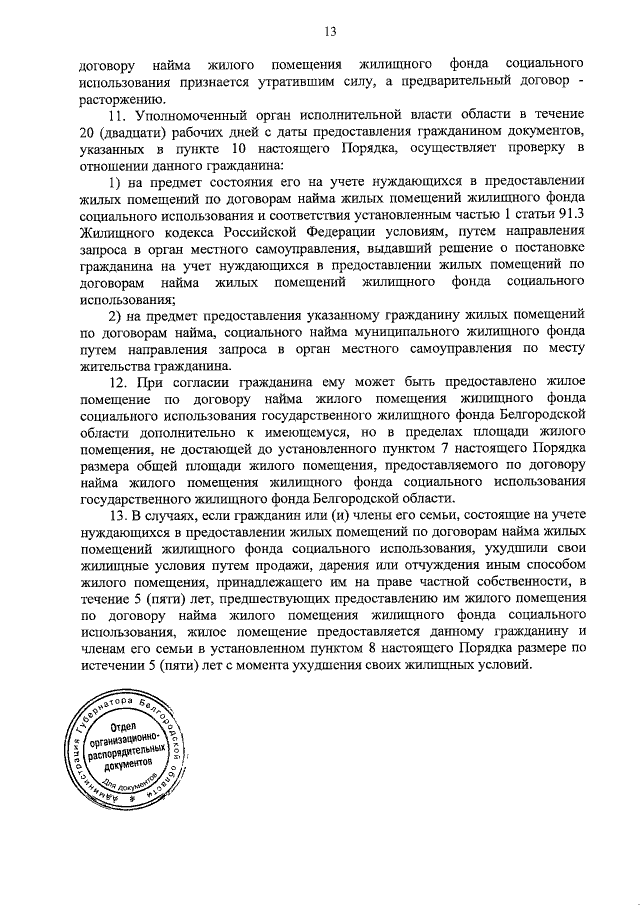 13

договору найма жилого помещения жилищного фонда социального использования признается утратившим силу, а предварительный договор - расторжению.

11. Уполномоченный орган исполнительной власти области в течение 20 (двадцати) рабочих дней с даты предоставления гражданином документов, указанных в пункте 10 настоящего Порядка, осуществляет проверку в отношении данного гражданина:

1) на предмет состояния его на учете нуждающихся в предоставлении жилых помещений по договорам найма жилых помещений жилищного фонда социального использования и соответствия установленным частью 1 статьи 91.3 Жилищного кодекса Российской Федерации условиям, путем направления запроса в орган местного самоуправления, выдавший решение о постановке гражданина на учет нуждающихся в предоставлении жилых помещений по договорам найма жилых помещений жилищного фонда социального использования;

2) на предмет предоставления указанному гражданину жилых помещений по договорам найма, социального найма муниципального жилищного фонда путем направления запроса в орган местного самоуправления по месту жительства гражданина.

12. При согласии гражданина ему может быть предоставлено жилое помещение по договору найма жилого помещения жилищного фонда социального использования государственного жилищного фонда Белгородской области дополнительно к имеющемуся, но в пределах площади жилого помещения, не достающей до установленного пунктом 7 настоящего Порядка размера общей площади жилого помещения, предоставляемого по договору найма жилого помещения жилищного фонда социального использования государственного жилищного фонда Белгородской области.

13. В случаях, если гражданин или (и) члены его семьи, состоящие на учете нуждающихся в предоставлении жилых помещений по договорам найма жилых помещений жилищного фонда социального использования, ухудшили свои жилищные условия путем продажи, дарения или отчуждения иным способом жилого помещения, принадлежащего им на праве частной собственности, в течение 5 (пяти) лет, предшествующих предоставлению им жилого помещения по договору найма жилого помещения жилищного фонда социального использования, жилое помещение предоставляется данному гражданину и членам его семьи в установленном пунктом 8 настоящего Порядка размере по истечении 5 (пяти) лет с момента ухудшения своих жилищных условий.

Администрация Губернатора Белгородской области
Отдел организационно-распорядительных документов
Для документов